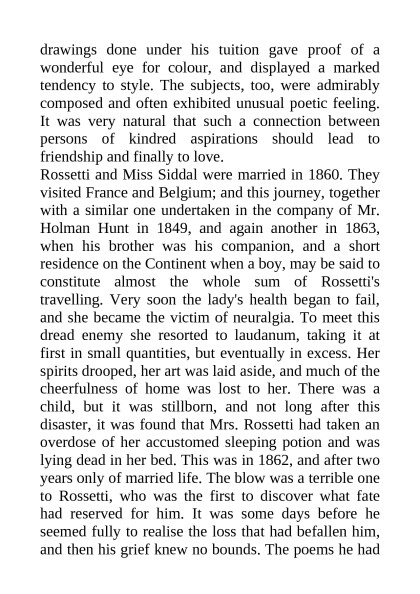 drawings done under his tuition gave proof of a wonderful eye for colour, and displayed a marked tendency to style. The subjects, too, were admirably composed and often exhibited unusual poetic feeling. It was very natural that such a connection between persons of kindred aspirations should lead to friendship and finally to love.

Rossetti and Miss Siddal were married in 1860. They visited France and Belgium; and this journey, together with a similar one undertaken in the company of Mr. Holman Hunt in 1849, and again another in 1863, when his brother was his companion, and a short residence on the Continent when a boy, may be said to constitute almost the whole sum of Rossetti's travelling. Very soon the lady's health began to fail, and she became the victim of neuralgia. To meet this dread enemy she resorted to laudanum, taking it at first in small quantities, but eventually in excess. Her spirits drooped, her art was laid aside, and much of the cheerfulness of home was lost to her. There was a child, but it was stillborn, and not long after this disaster, it was found that Mrs. Rossetti had taken an overdose of her accustomed sleeping potion and was lying dead in her bed. This was in 1862, and after two years only of married life. The blow was a terrible one to Rossetti, who was the first to discover what fate had reserved for him. It was some days before he seemed fully to realise the loss that had befallen him, and then his grief knew no bounds. The poems he had